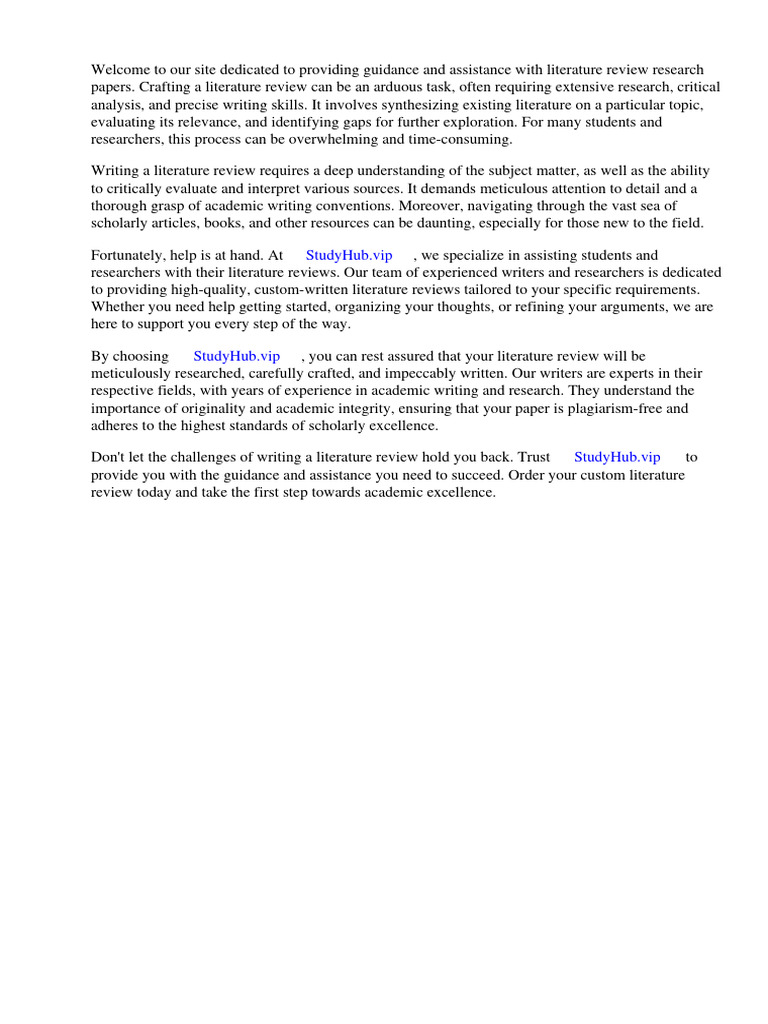 Welcome to our site dedicated to providing guidance and assistance with literature review research papers. Crafting a literature review can be an arduous task, often requiring extensive research, critical analysis, and precise writing skills. It involves synthesizing existing literature on a particular topic, evaluating its relevance, and identifying gaps for further exploration. For many students and researchers, this process can be overwhelming and time-consuming.

Writing a literature review requires a deep understanding of the subject matter, as well as the ability to critically evaluate and interpret various sources. It demands meticulous attention to detail and a thorough grasp of academic writing conventions. Moreover, navigating through the vast sea of scholarly articles, books, and other resources can be daunting, especially for those new to the field.

Fortunately, help is at hand. At StudyHub.vip , we specialize in assisting students and researchers with their literature reviews. Our team of experienced writers and researchers is dedicated to providing high-quality, custom-written literature reviews tailored to your specific requirements. Whether you need help getting started, organizing your thoughts, or refining your arguments, we are here to support you every step of the way.

By choosing StudyHub.vip , you can rest assured that your literature review will be meticulously researched, carefully crafted, and impeccably written. Our writers are experts in their respective fields, with years of experience in academic writing and research. They understand the importance of originality and academic integrity, ensuring that your paper is plagiarism-free and adheres to the highest standards of scholarly excellence.

Don't let the challenges of writing a literature review hold you back. Trust StudyHub.vip to provide you with the guidance and assistance you need to succeed. Order your custom literature review today and take the first step towards academic excellence.